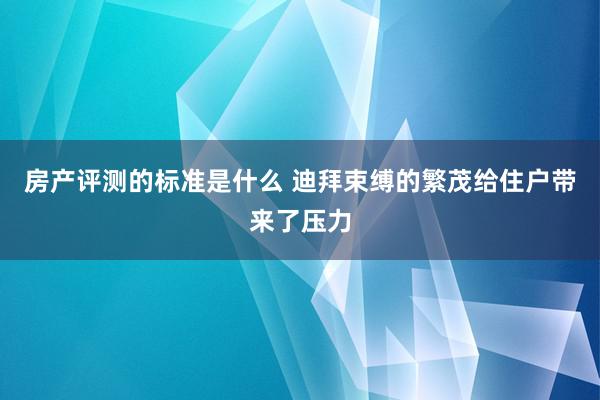 房产评测的标准是什么 迪拜束缚的繁茂给住户带来了压力